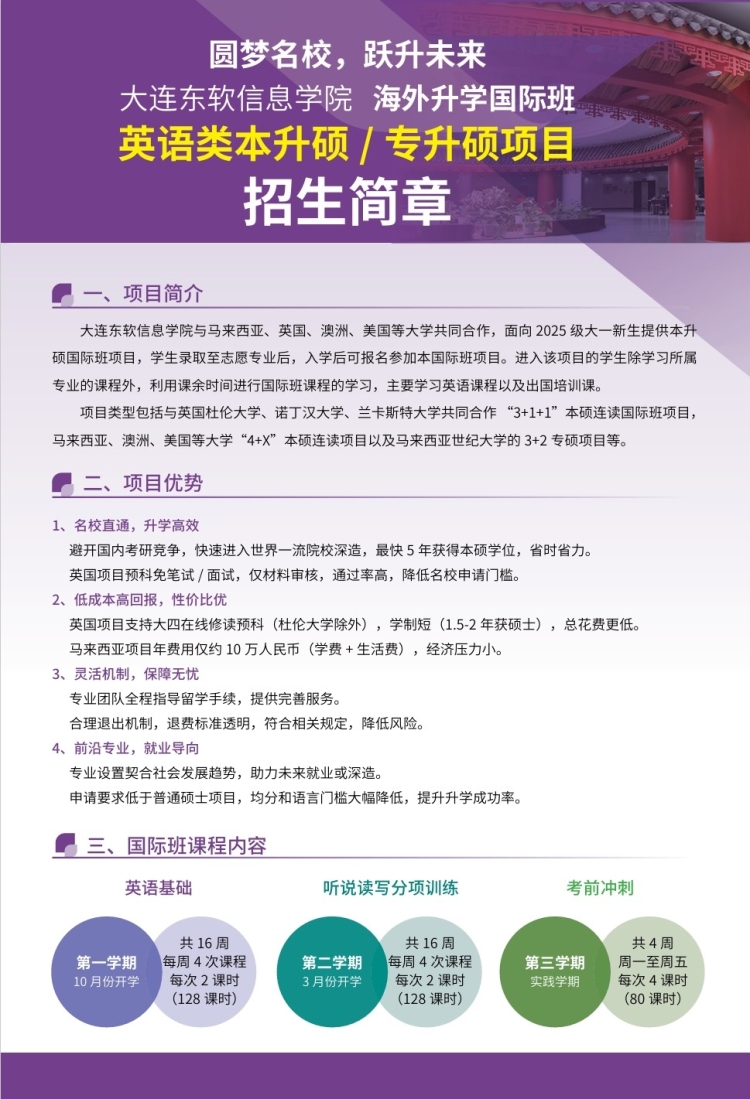 圆梦名校，跃升未来
大连东软信息学院 海外升学国际班
英语类本升硕 / 专升硕项目
招生简章

一、项目简介

大连东软信息学院与马来西亚、英国、澳洲、美国等大学共同合作，面向 2025 级大一新生提供本升硕国际班项目，学生录取至志愿专业后，入学后可报名参加本国际班项目。进入该项目的学生除学习所属专业的课程外，利用课余时间进行国际班课程的学习，主要学习英语课程以及出国培训课。

项目类型包括与英国杜伦大学、诺丁汉大学、兰卡斯特大学共同合作“3+1+1”本硕连读国际班项目，马来西亚、澳洲、美国等大学“4+X”本硕连读项目以及马来西亚世纪大学的 3+2 专硕项目等。

二、项目优势

1、名校直通，升学高效
避开国内考研竞争，快速进入世界一流院校深造，最快 5 年获得本硕学位，省时省力。
英国项目预科免笔试 / 面试，仅材料审核，通过率高，降低名校申请门槛。
2、低成本高回报，性价比优
英国项目支持大四在线修读预科（杜伦大学除外），学制短（1.5-2 年获硕士），总花费更低。
马来西亚项目年费用仅约 10 万人民币（学费 + 生活费），经济压力小。
3、灵活机制，保障无忧
专业团队全程指导留学手续，提供完善服务。
合理退出机制，退费标准透明，符合相关规定，降低风险。
4、前沿专业，就业导向
专业设置契合社会发展趋势，助力未来就业或深造。
申请要求低于普通硕士项目，均分和语言门槛大幅降低，提升升学成功率。

三、国际班课程内容

英语基础
第一学期
10 月份开学
共 16 周
每周 4 次课程
每次 2 课时
（128 课时）

听说读写分项训练
第二学期
3 月份开学
共 16 周
每周 4 次课程
每次 2 课时
（128 课时）

考前冲刺
第三学期
实践学期
共 4 周
周一至周五
每次 4 课时
（80 课时）